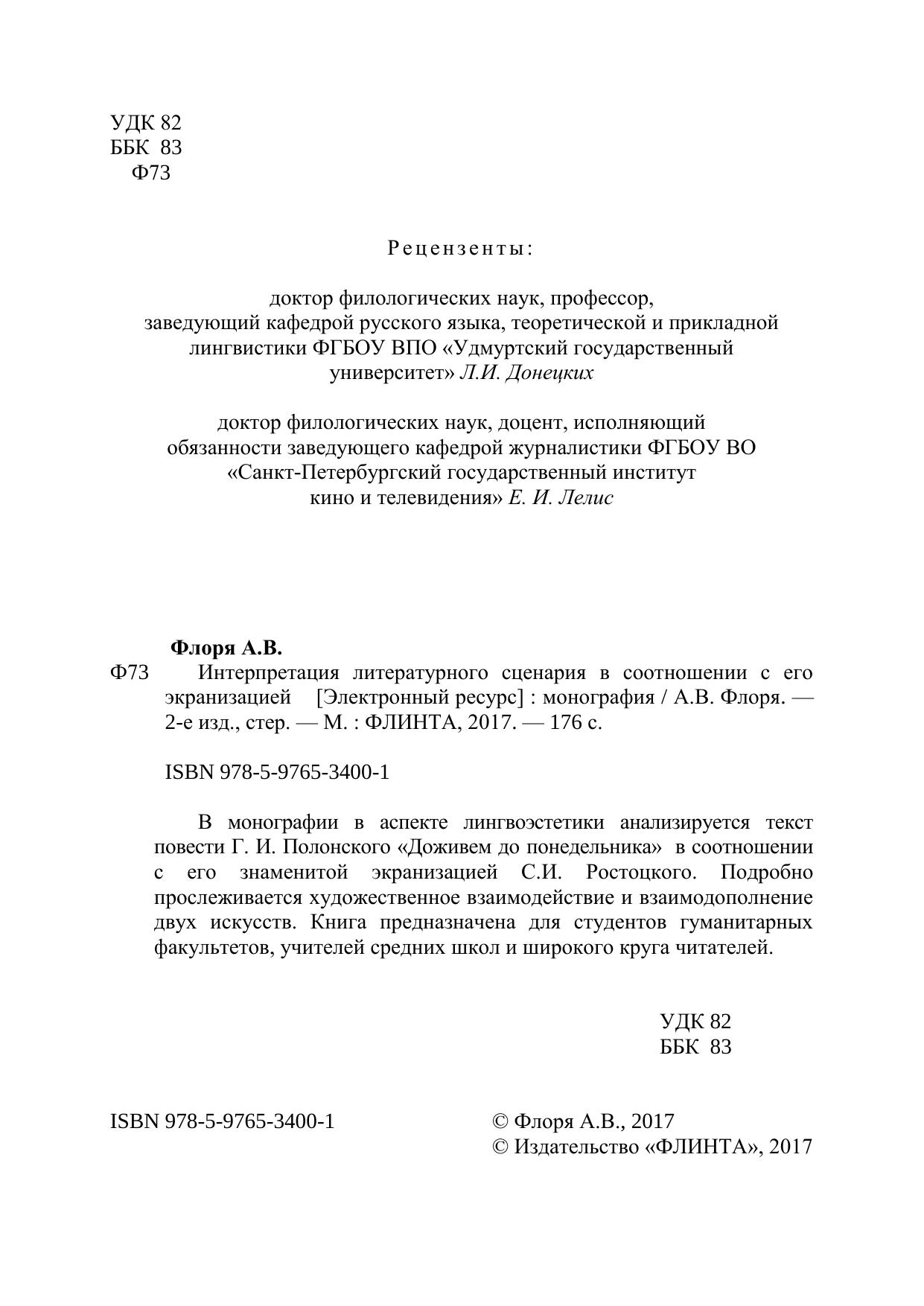 УДК 82
ББК 83
Ф73

Рецензенты:

доктор филологических наук, профессор, заведующий кафедрой русского языка, теоретической и прикладной лингвистики ФГБОУ ВПО «Удмуртский государственный университет» Л.И. Донецких

доктор филологических наук, доцент, исполняющий обязанности заведующего кафедрой журналистики ФГБОУ ВО «Санкт-Петербургский государственный институт кино и телевидения» Е. И. Лелис

Флоря А.В.
Ф73 Интерпретация литературного сценария в соотношении с его экранизацией [Электронный ресурс] : монография / А.В. Флоря. — 2-е изд., стер. — М. : ФЛИНТА, 2017. — 176 с.

ISBN 978-5-9765-3400-1

В монографии в аспекте лингвоэстетики анализируется текст повести Г. И. Полонского «Доживем до понедельника» в соотношении с его знаменитой экранизацией С.И. Ростоцкого. Подробно прослеживается художественное взаимодействие и взаимодополнение двух искусств. Книга предназначена для студентов гуманитарных факультетов, учителей средних школ и широкого круга читателей.

УДК 82
ББК 83

ISBN 978-5-9765-3400-1

© Флоря А.В., 2017
© Издательство «ФЛИНТА», 2017